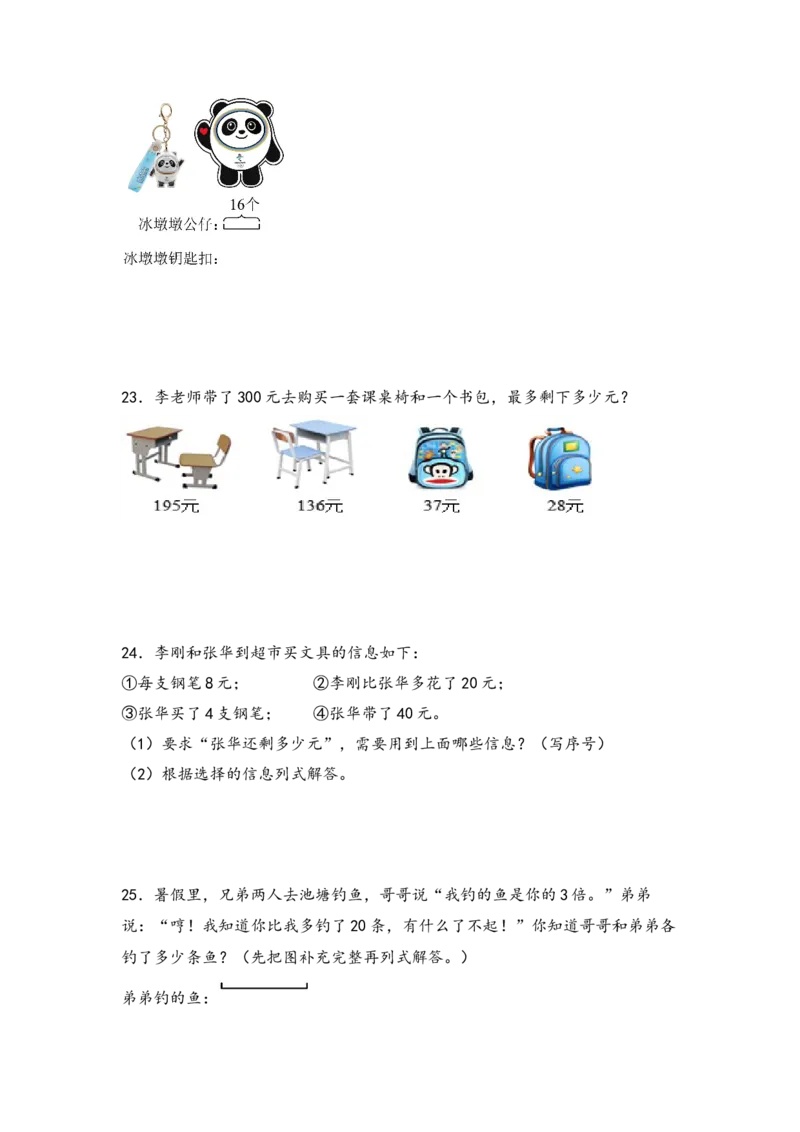 16个

冰墩墩公仔：

冰墩墩钥匙扣：

23．李老师带了300元去购买一套课桌椅和一个书包，最多剩下多少元？

195元　136元　37元　28元

24．李刚和张华到超市买文具的信息如下：

①每支钢笔8元；　②李刚比张华多花了20元；

③张华买了4支钢笔；　④张华带了40元。

（1）要求“张华还剩多少元”，需要用到上面哪些信息？（写序号）

（2）根据选择的信息列式解答。

25．暑假里，兄弟两人去池塘钓鱼，哥哥说“我钓的鱼是你的3倍。”弟弟说：“哼！我知道你比我多钓了20条，有什么了不起！”你知道哥哥和弟弟各钓了多少条鱼？（先把图补充完整再列式解答。）

弟弟钓的鱼：